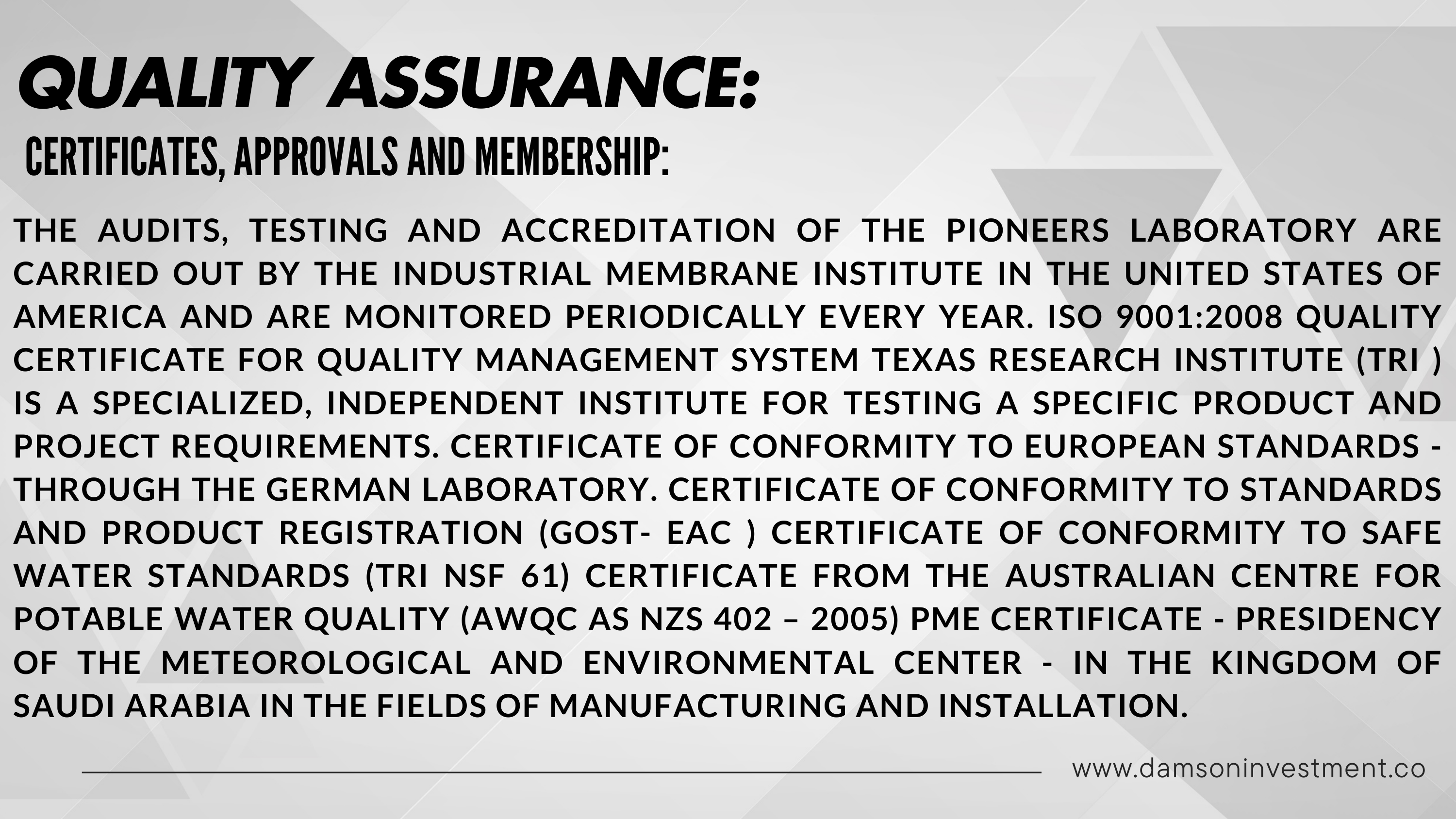 QUALITY ASSURANCE:

CERTIFICATES, APPROVALS AND MEMBERSHIP:

THE AUDITS, TESTING AND ACCREDITATION OF THE PIONEERS LABORATORY ARE CARRIED OUT BY THE INDUSTRIAL MEMBRANE INSTITUTE IN THE UNITED STATES OF AMERICA AND ARE MONITORED PERIODICALLY EVERY YEAR. ISO 9001:2008 QUALITY CERTIFICATE FOR QUALITY MANAGEMENT SYSTEM TEXAS RESEARCH INSTITUTE (TRI ) IS A SPECIALIZED, INDEPENDENT INSTITUTE FOR TESTING A SPECIFIC PRODUCT AND PROJECT REQUIREMENTS. CERTIFICATE OF CONFORMITY TO EUROPEAN STANDARDS - THROUGH THE GERMAN LABORATORY. CERTIFICATE OF CONFORMITY TO STANDARDS AND PRODUCT REGISTRATION (GOST- EAC ) CERTIFICATE OF CONFORMITY TO SAFE WATER STANDARDS (TRI NSF 61) CERTIFICATE FROM THE AUSTRALIAN CENTRE FOR POTABLE WATER QUALITY (AWQC AS NZS 402 – 2005) PME CERTIFICATE - PRESIDENCY OF THE METEOROLOGICAL AND ENVIRONMENTAL CENTER - IN THE KINGDOM OF SAUDI ARABIA IN THE FIELDS OF MANUFACTURING AND INSTALLATION.

www.damsoninvestment.co